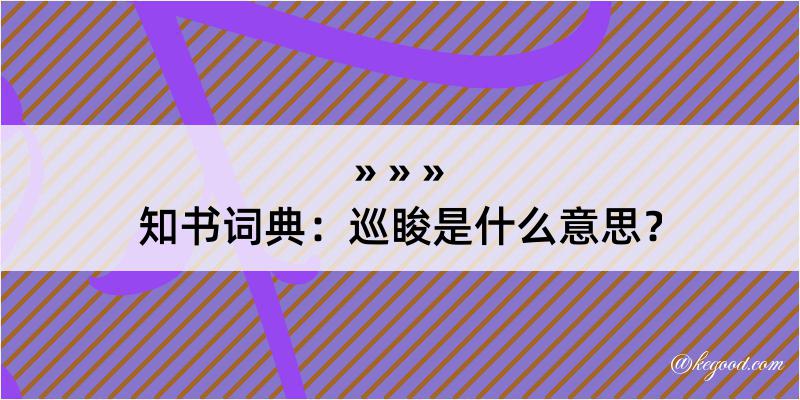 » » »
知书词典：巡睃是什么意思？

@kegood.com